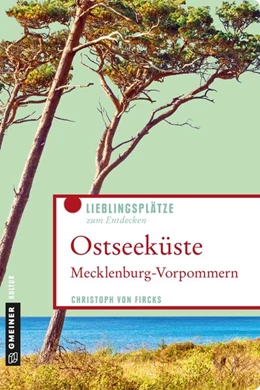 LIEBLINGSPLÄTZE
zum Entdecken

Ostseeküste
Mecklenburg-Vorpommern

CHRISTOPH VON FIRCKS

GMEINER KULTUR